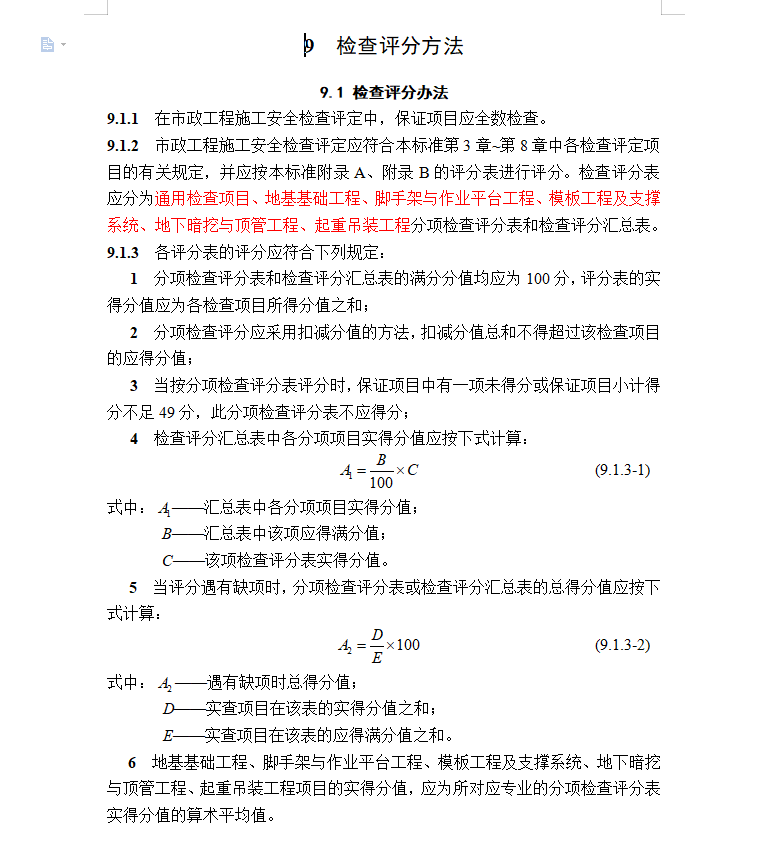 9 检查评分方法

9.1 检查评分办法

9.1.1 在市政工程施工安全检查评定中，保证项目应全数检查。

9.1.2 市政工程施工安全检查评定应符合本标准第 3 章~第 8 章中各检查评定项目的有关规定，并应按本标准附录 A、附录 B 的评分表进行评分。检查评分表应分为通用检查项目、地基基础工程、脚手架与作业平台工程、模板工程及支撑系统、地下暗挖与顶管工程、起重吊装工程分项检查评分表和检查评分汇总表。

9.1.3 各评分表的评分应符合下列规定：

1 分项检查评分表和检查评分汇总表的满分分值均应为 100 分，评分表的实得分值应为各检查项目所得分值之和；

2 分项检查评分应采用扣减分值的方法，扣减分值总和不得超过该检查项目的应得分值；

3 当按分项检查评分表评分时，保证项目中有一项未得分或保证项目小计得分不足 49 分，此分项检查评分表不应得分；

4 检查评分汇总表中各分项项目实得分值应按下式计算：

$A_1 = \frac{B}{100} \times C$ (9.1.3-1)

式中：$A_1$——汇总表中各分项项目实得分值；

$B$——汇总表中该项应得满分值；

$C$——该项检查评分表实得分值。

5 当评分遇有缺项时，分项检查评分表或检查评分汇总表的总得分值应按下式计算：

$A_2 = \frac{D}{E} \times 100$ (9.1.3-2)

式中：$A_2$——遇有缺项时总得分值；

$D$——实查项目在该表的实得分值之和；

$E$——实查项目在该表的应得满分值之和。

6 地基基础工程、脚手架与作业平台工程、模板工程及支撑系统、地下暗挖与顶管工程、起重吊装工程项目的实得分值，应为所对应专业的分项检查评分表实得分值的算术平均值。